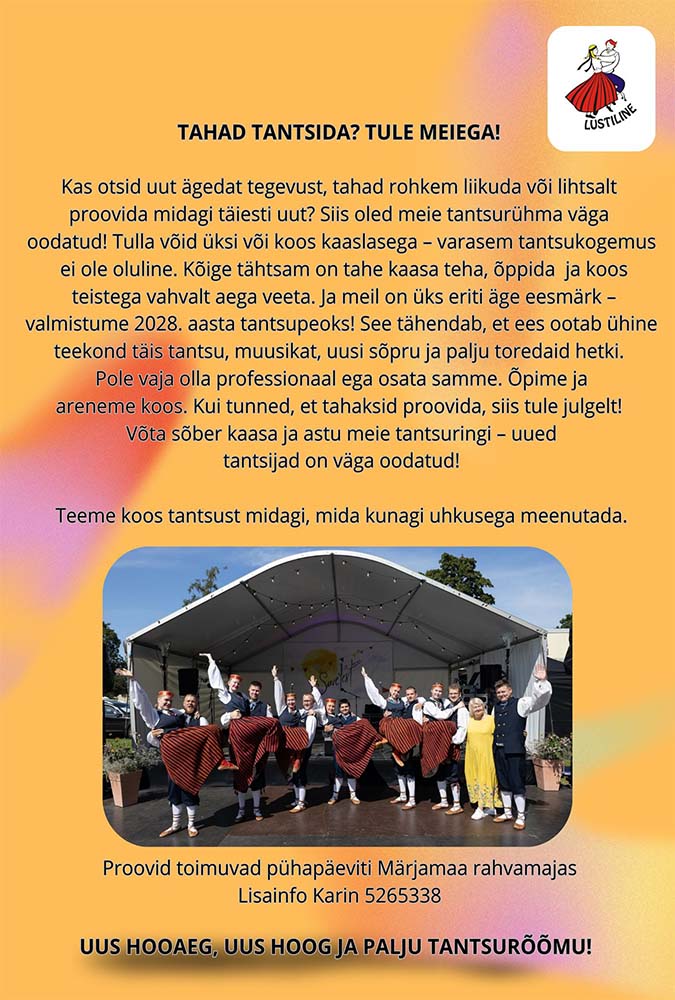 LUSTILINE

TAHAD TANTSIDA? TULE MEIEGA!

Kas otsid uut ägedat tegevust, tahad rohkem liikuda või lihtsalt proovida midagi täiesti uut? Siis oled meie tantsurühma väga oodatud! Tulla võid üksi või koos kaaslasega – varasem tantsukogemus ei ole oluline. Kõige tähtsam on tahe kaasa teha, õppida ja koos teistega vahvalt aega veeta. Ja meil on üks eriti äge eesmärk – valmistume 2028. aasta tantsupeoks! See tähendab, et ees ootab ühine teekond täis tantsu, muusikat, uusi sõpru ja palju toredaid hetki. Pole vaja olla professionaal ega osata samme. Õpime ja areneme koos. Kui tunned, et tahaksid proovida, siis tule julgelt! Võta sõber kaasa ja astu meie tantsuringi – uued tantsijad on väga oodatud!

Teeme koos tantsust midagi, mida kunagi uhkusega meenutada.

Proovid toimuvad pühapäeviti Märjamaa rahvamajas
Lisainfo Karin 5265338

UUS HOOAEG, UUS HOOG JA PALJU TANTSURÕÕMU!